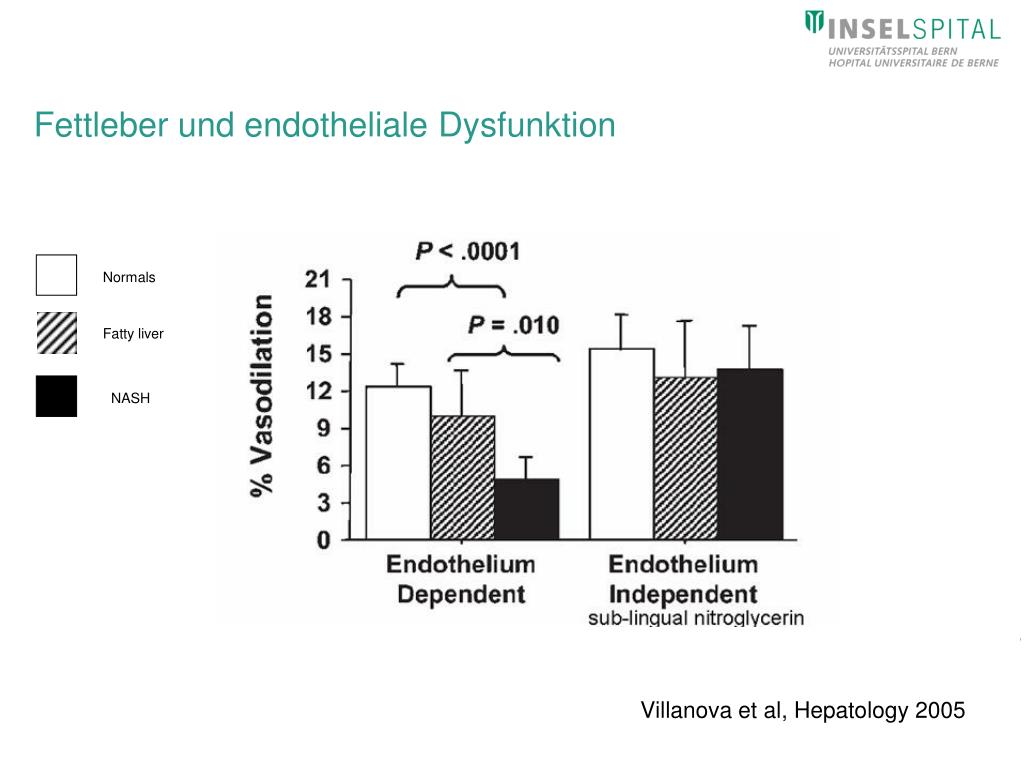 INSELSPITAL
UNIVERSITÄTSSPITAL BERN
HOPITAL UNIVERSITAIRE DE BERNE

Fettleber und endotheliale Dysfunktion

Normals

Fatty liver

NASH

P < .0001

P = .010

% Vasodilation

21
18
15
12
9
6
3
0

Endothelium Dependent

Endothelium Independent
sub-lingual nitroglycerin

Villanova et al, Hepatology 2005